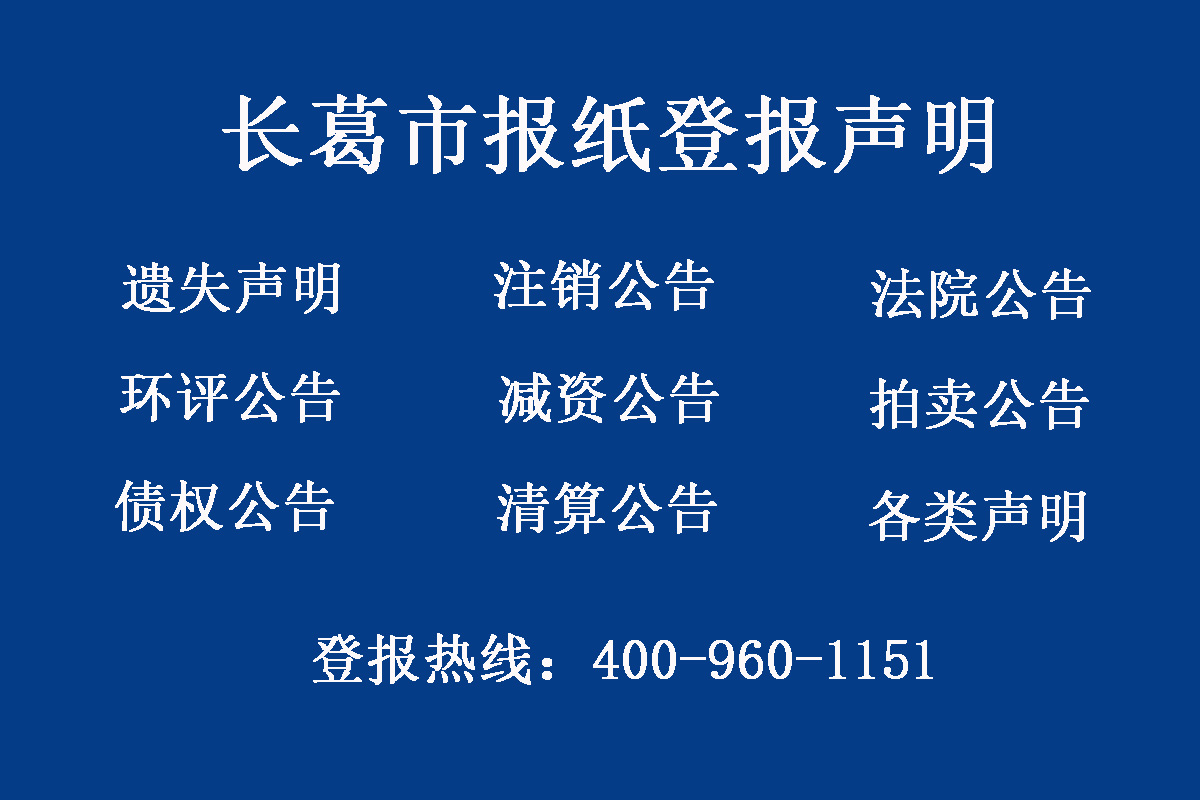 长葛市报纸登报声明

遗失声明　注销公告　法院公告

环评公告　减资公告　拍卖公告

债权公告　清算公告　各类声明

登报热线：400-960-1151